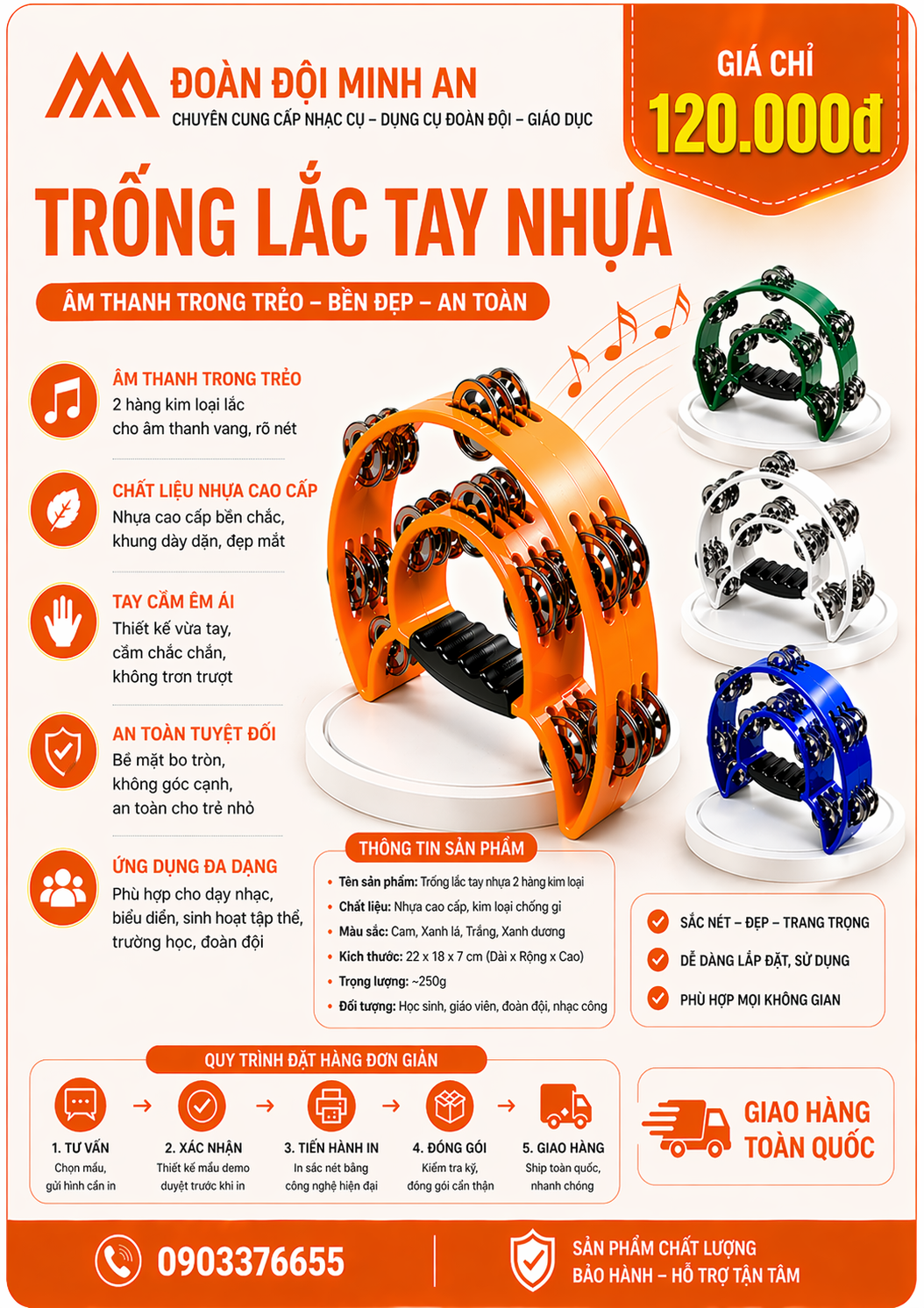 ĐOÀN ĐỘI MINH AN
CHUYÊN CUNG CẤP NHẠC CỤ – DỤNG CỤ ĐOÀN ĐỘI – GIÁO DỤC

GIÁ CHỈ
120.000đ

TRỐNG LẮC TAY NHỰA

ÂM THANH TRONG TRẺO – BỀN ĐẸP – AN TOÀN

ÂM THANH TRONG TRẺO
2 hàng kim loại lắc cho âm thanh vang, rõ nét

CHẤT LIỆU NHỰA CAO CẤP
Nhựa cao cấp bền chắc, khung dày dặn, đẹp mắt

TAY CẦM ÊM ÁI
Thiết kế vừa tay, cầm chắc chắn, không trơn trượt

AN TOÀN TUYỆT ĐỐI
Bề mặt bo tròn, không góc cạnh, an toàn cho trẻ nhỏ

ỨNG DỤNG ĐA DẠNG
Phù hợp cho dạy nhạc, biểu diễn, sinh hoạt tập thể, trường học, đoàn đội

THÔNG TIN SẢN PHẨM
• Tên sản phẩm: Trống lắc tay nhựa 2 hàng kim loại
• Chất liệu: Nhựa cao cấp, kim loại chống gỉ
• Màu sắc: Cam, Xanh lá, Trắng, Xanh dương
• Kích thước: 22 x 18 x 7 cm (Dài x Rộng x Cao)
• Trọng lượng: ~250g
• Đối tượng: Học sinh, giáo viên, đoàn đội, nhạc công

SẮC NÉT – ĐẸP – TRANG TRỌNG
DỄ DÀNG LẮP ĐẶT, SỬ DỤNG
PHÙ HỢP MỌI KHÔNG GIAN

QUY TRÌNH ĐẶT HÀNG ĐƠN GIẢN
1. TƯ VẤN
Chọn mẫu, gửi hình cần in
2. XÁC NHẬN
Thiết kế mẫu demo duyệt trước khi in
3. TIẾN HÀNH IN
In sắc nét bằng công nghệ hiện đại
4. ĐÓNG GÓI
Kiểm tra kỹ, đóng gói cẩn thận
5. GIAO HÀNG
Ship toàn quốc, nhanh chóng

GIAO HÀNG TOÀN QUỐC

0903376655

SẢN PHẨM CHẤT LƯỢNG
BẢO HÀNH – HỖ TRỢ TẬN TÂM